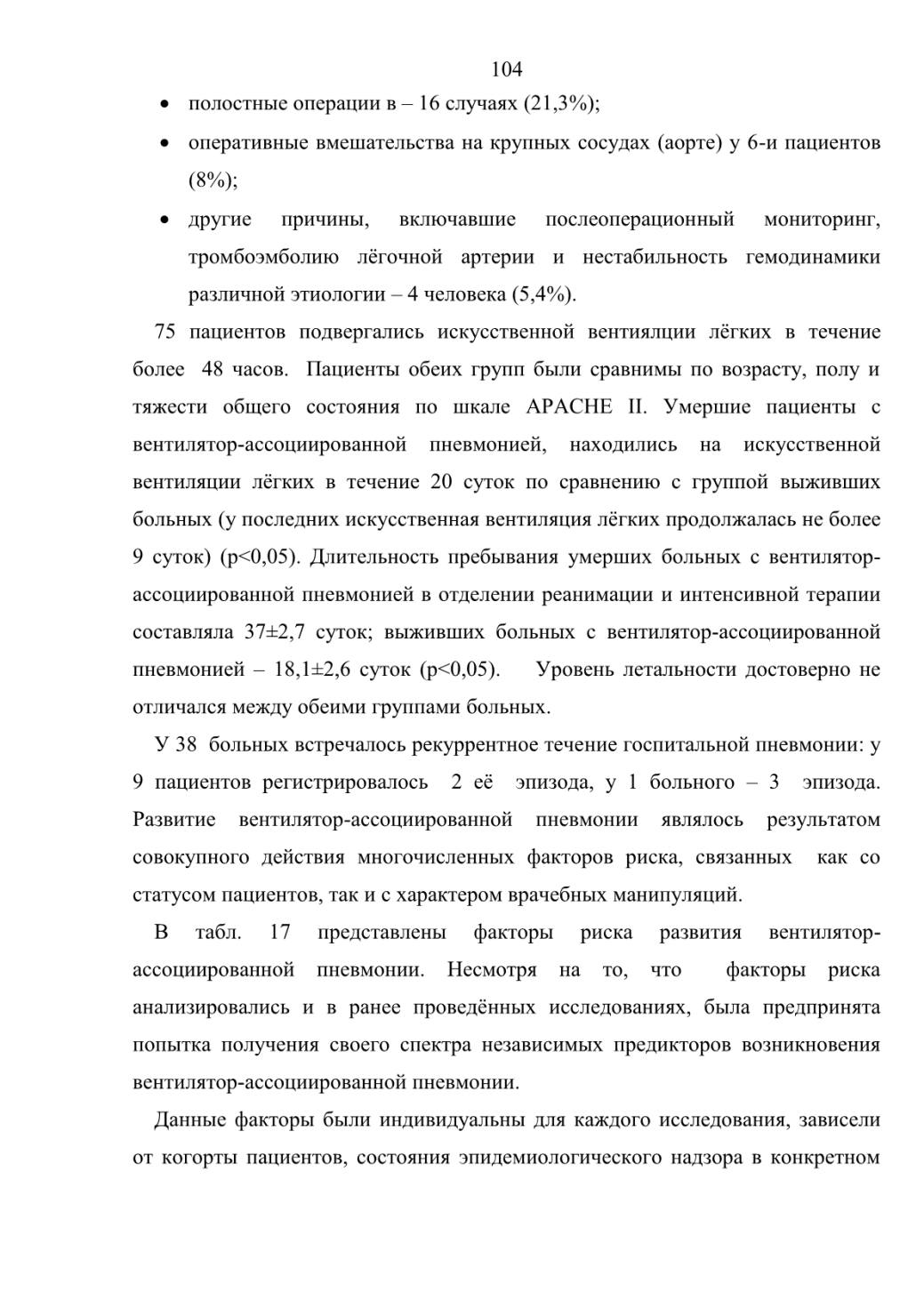 104

• полостные операции в – 16 случаях (21,3%);

• оперативные вмешательства на крупных сосудах (аорте) у 6-и пациентов (8%);

• другие причины, включавшие послеоперационный мониторинг, тромбоэмболию лёгочной артерии и нестабильность гемодинамики различной этиологии – 4 человека (5,4%).

75 пациентов подвергались искусственной вентиялции лёгких в течение более 48 часов. Пациенты обеих групп были сравнимы по возрасту, полу и тяжести общего состояния по шкале APACHE II. Умершие пациенты с вентилятор-ассоциированной пневмонией, находились на искусственной вентиляции лёгких в течение 20 суток по сравнению с группой выживших больных (у последних искусственная вентиляция лёгких продолжалась не более 9 суток) (p<0,05). Длительность пребывания умерших больных с вентилятор-ассоциированной пневмонией в отделении реанимации и интенсивной терапии составляла 37±2,7 суток; выживших больных с вентилятор-ассоциированной пневмонией – 18,1±2,6 суток (p<0,05). Уровень летальности достоверно не отличался между обеими группами больных.

У 38 больных встречалось рекуррентное течение госпитальной пневмонии: у 9 пациентов регистрировалось 2 её эпизода, у 1 больного – 3 эпизода. Развитие вентилятор-ассоциированной пневмонии являлось результатом совокупного действия многочисленных факторов риска, связанных как со статусом пациентов, так и с характером врачебных манипуляций.

В табл. 17 представлены факторы риска развития вентилятор-ассоциированной пневмонии. Несмотря на то, что факторы риска анализировались и в ранее проведённых исследованиях, была предпринята попытка получения своего спектра независимых предикторов возникновения вентилятор-ассоциированной пневмонии.

Данные факторы были индивидуальны для каждого исследования, зависели от когорты пациентов, состояния эпидемиологического надзора в конкретном